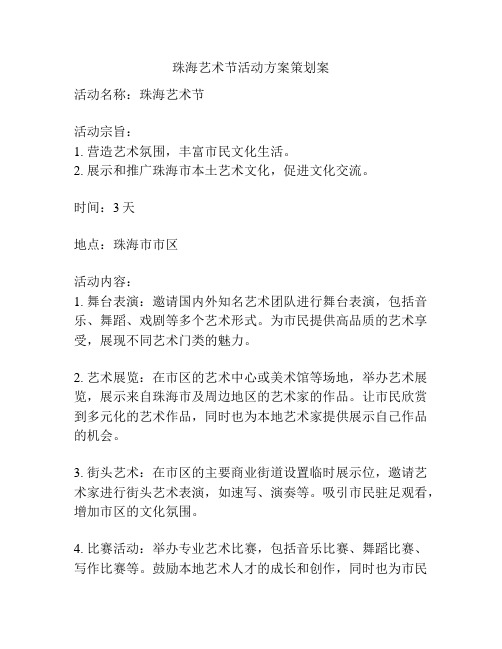 珠海艺术节活动方案策划案

活动名称：珠海艺术节

活动宗旨：
1. 营造艺术氛围，丰富市民文化生活。
2. 展示和推广珠海市本土艺术文化，促进文化交流。

时间：3 天

地点：珠海市市区

活动内容：
1. 舞台表演：邀请国内外知名艺术团队进行舞台表演，包括音乐、舞蹈、戏剧等多个艺术形式。为市民提供高品质的艺术享受，展现不同艺术门类的魅力。

2. 艺术展览：在市区的艺术中心或美术馆等场地，举办艺术展览，展示来自珠海市及周边地区的艺术家的作品。让市民欣赏到多元化的艺术作品，同时也为本地艺术家提供展示自己作品的机会。

3. 街头艺术：在市区的主要商业街道设置临时展示位，邀请艺术家进行街头艺术表演，如速写、演奏等。吸引市民驻足观看，增加市区的文化氛围。

4. 比赛活动：举办专业艺术比赛，包括音乐比赛、舞蹈比赛、写作比赛等。鼓励本地艺术人才的成长和创作，同时也为市民